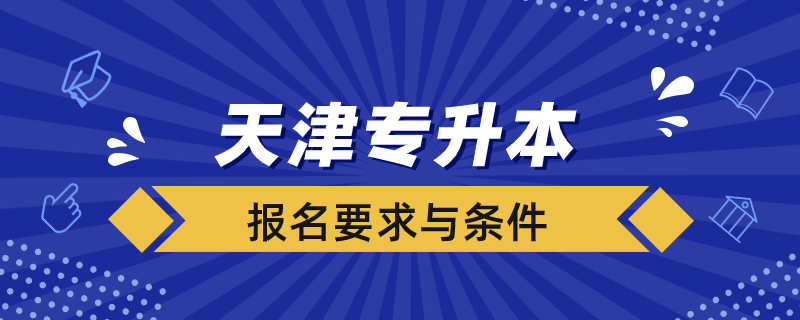 天津专升本

报名要求与条件